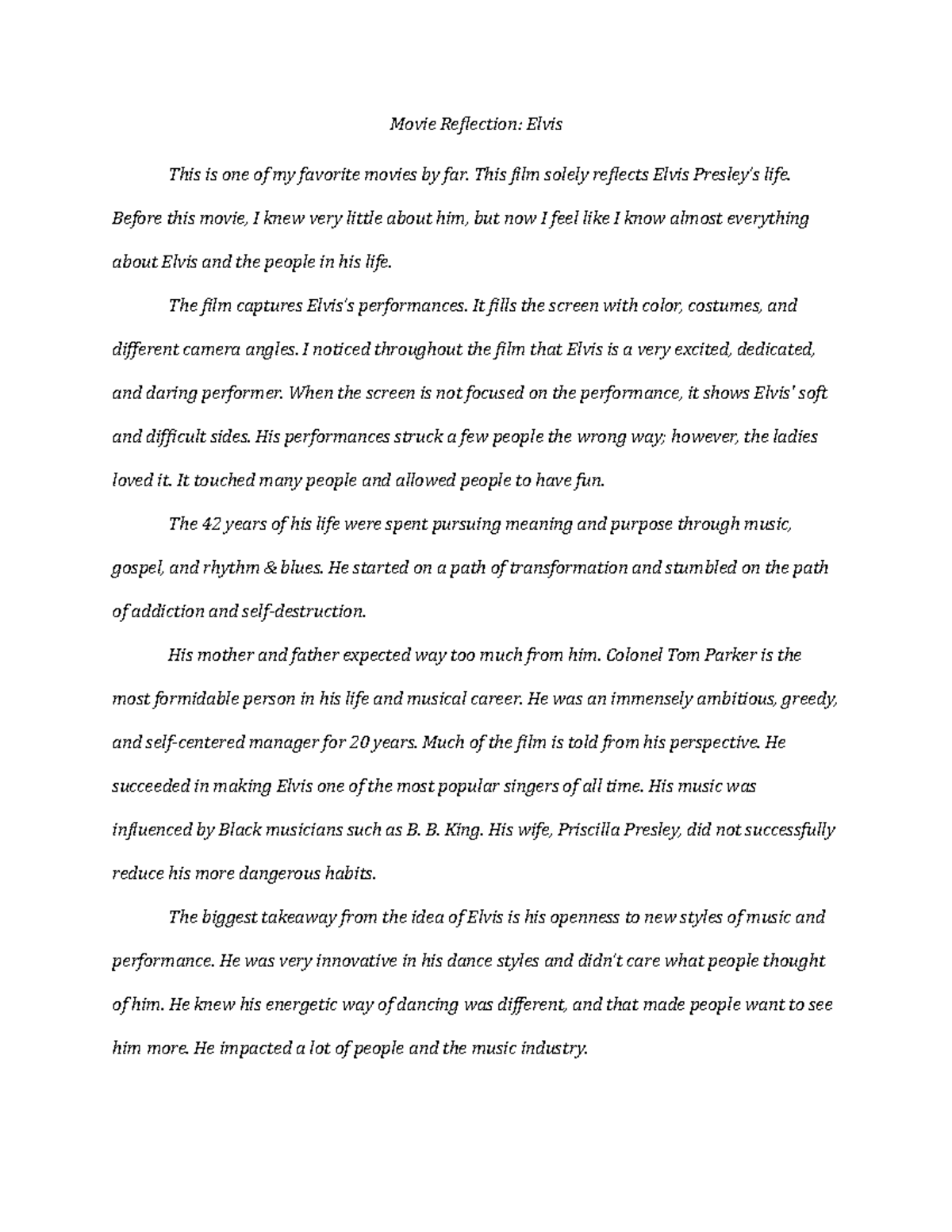 Movie Reflection: Elvis

This is one of my favorite movies by far. This film solely reflects Elvis Presley's life. Before this movie, I knew very little about him, but now I feel like I know almost everything about Elvis and the people in his life.

The film captures Elvis's performances. It fills the screen with color, costumes, and different camera angles. I noticed throughout the film that Elvis is a very excited, dedicated, and daring performer. When the screen is not focused on the performance, it shows Elvis' soft and difficult sides. His performances struck a few people the wrong way; however, the ladies loved it. It touched many people and allowed people to have fun.

The 42 years of his life were spent pursuing meaning and purpose through music, gospel, and rhythm & blues. He started on a path of transformation and stumbled on the path of addiction and self-destruction.

His mother and father expected way too much from him. Colonel Tom Parker is the most formidable person in his life and musical career. He was an immensely ambitious, greedy, and self-centered manager for 20 years. Much of the film is told from his perspective. He succeeded in making Elvis one of the most popular singers of all time. His music was influenced by Black musicians such as B. B. King. His wife, Priscilla Presley, did not successfully reduce his more dangerous habits.

The biggest takeaway from the idea of Elvis is his openness to new styles of music and performance. He was very innovative in his dance styles and didn't care what people thought of him. He knew his energetic way of dancing was different, and that made people want to see him more. He impacted a lot of people and the music industry.